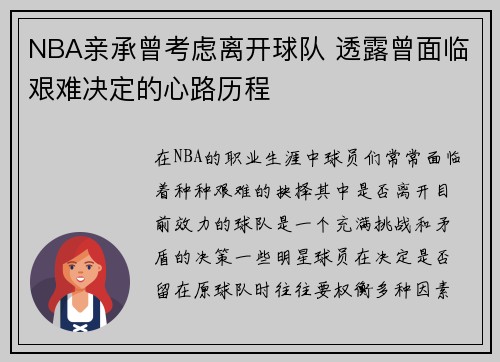 NBA亲承曾考虑离开球队 透露曾面临艰难决定的心路历程

在NBA的职业生涯中球员们常常面临着种种艰难的抉择其中是否离开目前效力的球队是一个充满挑战和矛盾的决策一些明星球员在决定是否留在原球队时往往要权衡多种因素